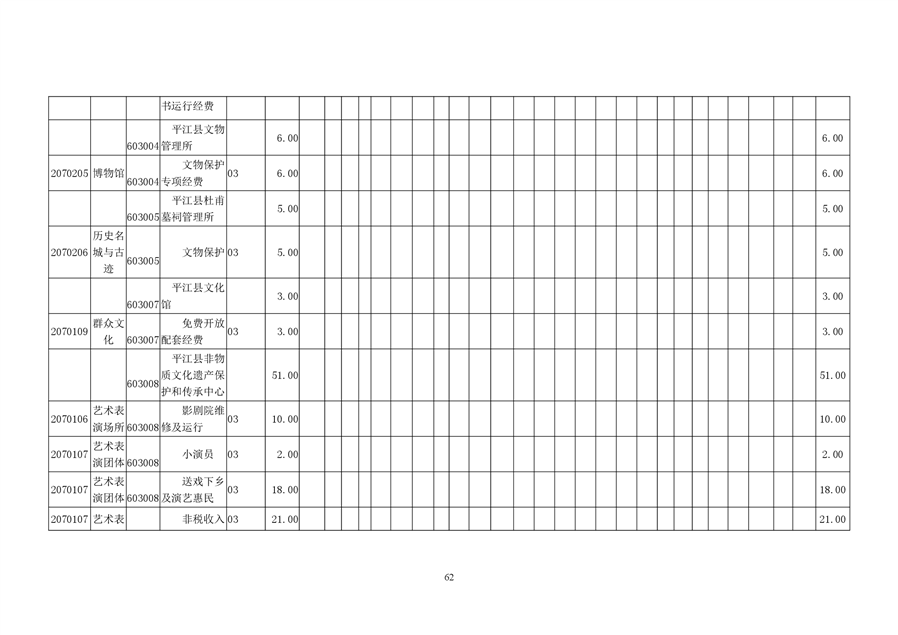 |  |  |  | 书运行经费 |  |  |  |
|---|---|---|---|---|---|---|
|  |  | 603004 | 平江县文物管理所 |  | 6.00 | 6.00 |
| 2070205 | 博物馆 | 603004 | 文物保护专项经费 | 03 | 6.00 | 6.00 |
|  |  | 603005 | 平江县杜甫墓祠管理所 |  | 5.00 | 5.00 |
| 2070206 | 历史名城与古迹 | 603005 | 文物保护 | 03 | 5.00 | 5.00 |
|  |  | 603007 | 平江县文化馆 |  | 3.00 | 3.00 |
| 2070109 | 群众文化 | 603007 | 免费开放配套经费 | 03 | 3.00 | 3.00 |
|  |  | 603008 | 平江县非物质文化遗产保护和传承中心 |  | 51.00 | 51.00 |
| 2070106 | 艺术表演场所 | 603008 | 影剧院维修及运行 | 03 | 10.00 | 10.00 |
| 2070107 | 艺术表演团体 | 603008 | 小演员 | 03 | 2.00 | 2.00 |
| 2070107 | 艺术表演团体 | 603008 | 送戏下乡及演艺惠民 | 03 | 18.00 | 18.00 |
| 2070107 | 艺术表 |  | 非税收入 | 03 | 21.00 | 21.00 |

62